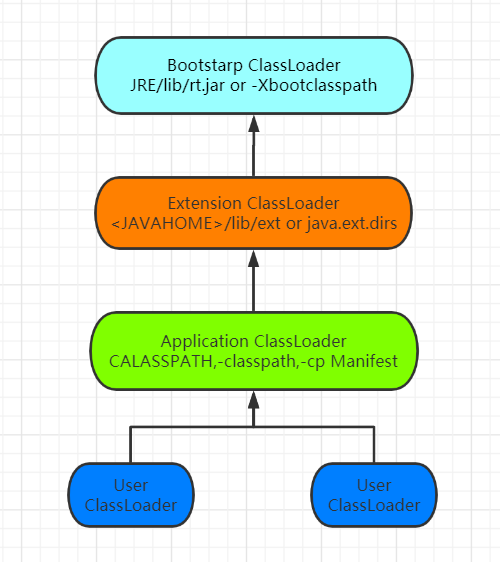 Bootstarp ClassLoader
JRE/lib/rt.jar or -Xbootclasspath

Extension ClassLoader
<JAVAHOME>/lib/ext or java.ext.dirs

Application ClassLoader
CALASSPATH,-classpath,-cp Manifest

User
ClassLoader

User
ClassLoader